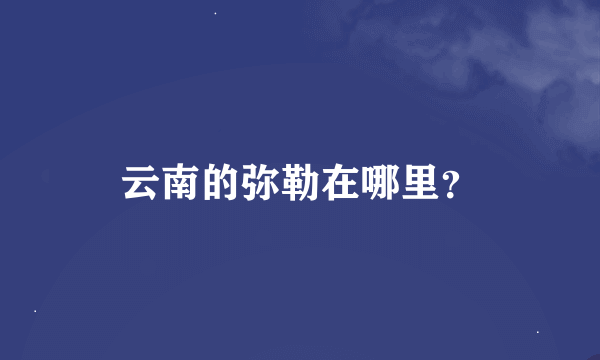 云南的弥勒在哪里？